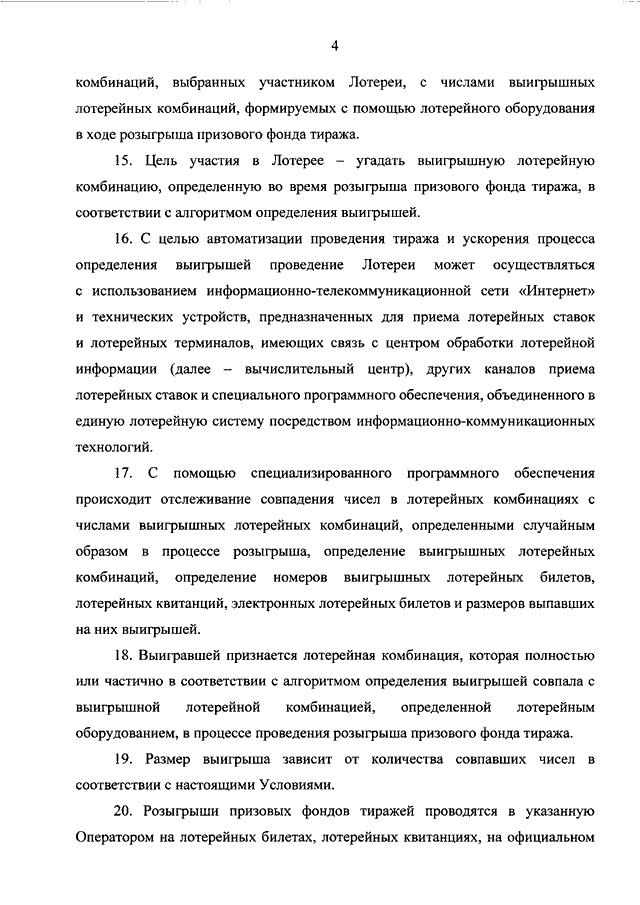 4

комбинаций, выбранных участником Лотереи, с числами выигрышных лотерейных комбинаций, формируемых с помощью лотерейного оборудования в ходе розыгрыша призового фонда тиража.

15. Цель участия в Лотерее – угадать выигрышную лотерейную комбинацию, определенную во время розыгрыша призового фонда тиража, в соответствии с алгоритмом определения выигрышей.

16. С целью автоматизации проведения тиража и ускорения процесса определения выигрышей проведение Лотереи может осуществляться с использованием информационно-телекоммуникационной сети «Интернет» и технических устройств, предназначенных для приема лотерейных ставок и лотерейных терминалов, имеющих связь с центром обработки лотерейной информации (далее – вычислительный центр), других каналов приема лотерейных ставок и специального программного обеспечения, объединенного в единую лотерейную систему посредством информационно-коммуникационных технологий.

17. С помощью специализированного программного обеспечения происходит отслеживание совпадения чисел в лотерейных комбинациях с числами выигрышных лотерейных комбинаций, определенными случайным образом в процессе розыгрыша, определение выигрышных лотерейных комбинаций, определение номеров выигрышных лотерейных билетов, лотерейных квитанций, электронных лотерейных билетов и размеров выпавших на них выигрышей.

18. Выигравшей признается лотерейная комбинация, которая полностью или частично в соответствии с алгоритмом определения выигрышей совпала с выигрышной лотерейной комбинацией, определенной лотерейным оборудованием, в процессе проведения розыгрыша призового фонда тиража.

19. Размер выигрыша зависит от количества совпавших чисел в соответствии с настоящими Условиями.

20. Розыгрыши призовых фондов тиражей проводятся в указанную Оператором на лотерейных билетах, лотерейных квитанциях, на официальном